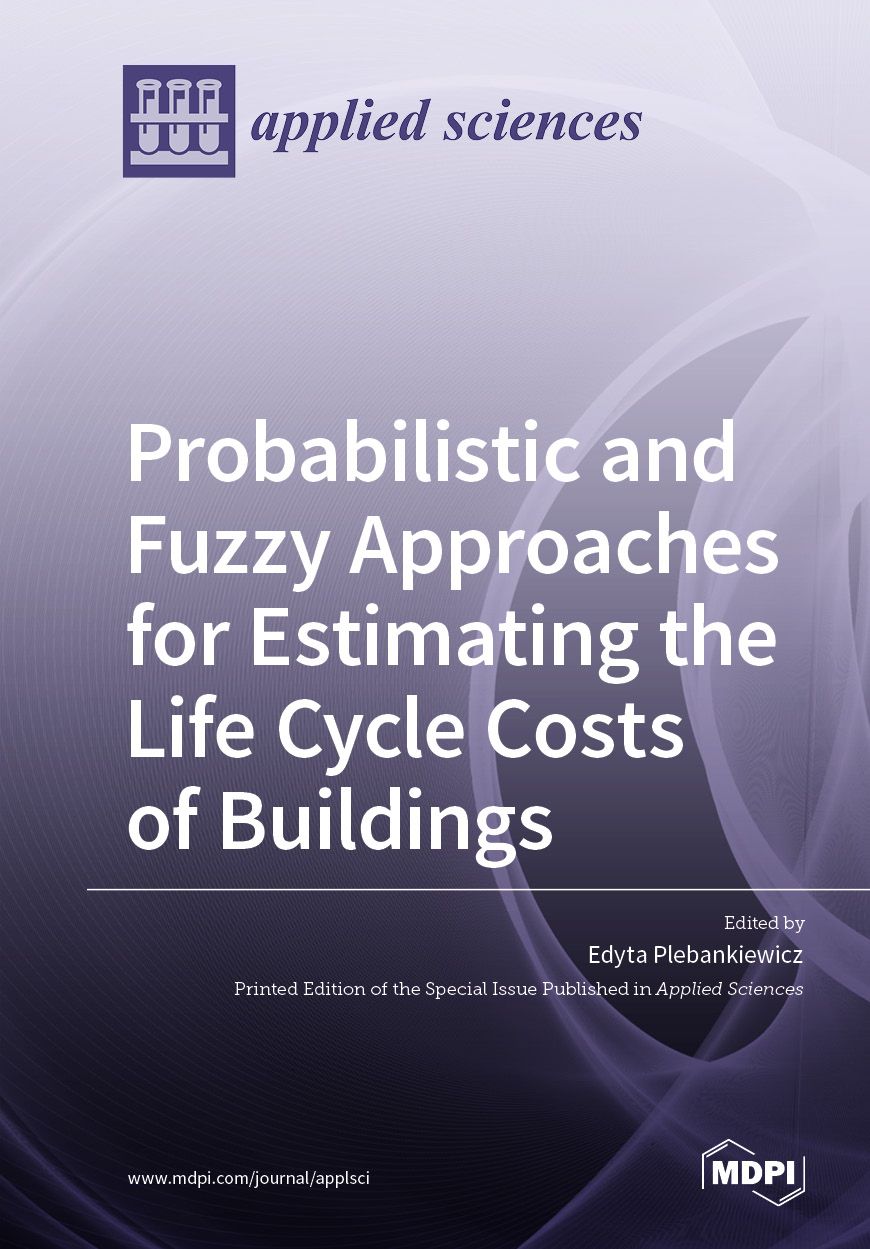 applied sciences

Probabilistic and Fuzzy Approaches for Estimating the Life Cycle Costs of Buildings

Edited by
Edyta Plebankiewicz
Printed Edition of the Special Issue Published in Applied Sciences

www.mdpi.com/journal/applsci

MDPI